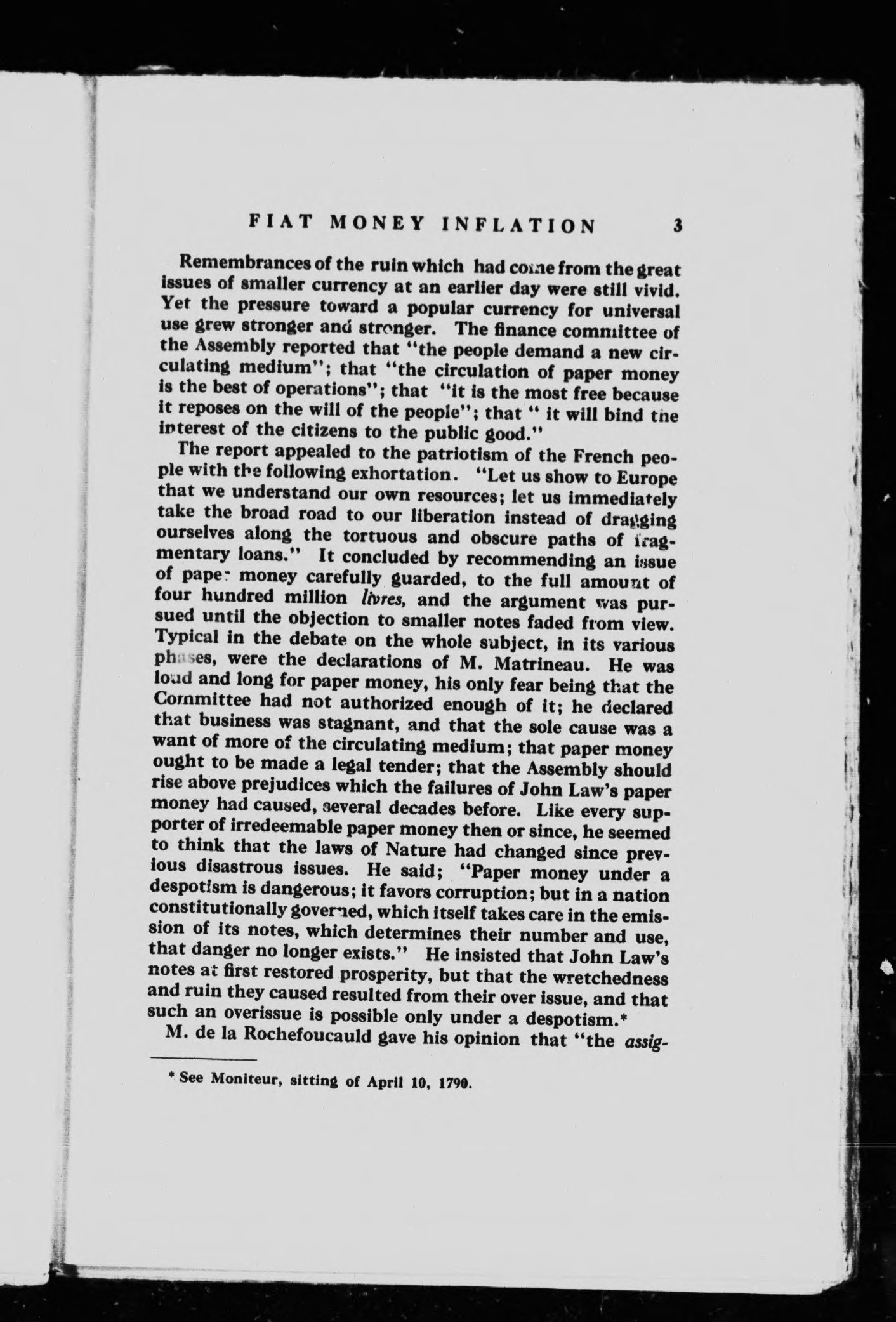 FIAT MONEY INFLATION 3

Remembrances of the ruin which had come from the great issues of smaller currency at an earlier day were still vivid. Yet the pressure toward a popular currency for universal use grew stronger and stronger. The finance committee of the Assembly reported that "the people demand a new circulating medium"; that "the circulation of paper money is the best of operations"; that "it is the most free because it reposes on the will of the people"; that " it will bind the interest of the citizens to the public good."

The report appealed to the patriotism of the French people with the following exhortation. "Let us show to Europe that we understand our own resources; let us immediately take the broad road to our liberation instead of dragging ourselves along the tortuous and obscure paths of fragmentary loans." It concluded by recommending an issue of paper money carefully guarded, to the full amount of four hundred million livres, and the argument was pursued until the objection to smaller notes faded from view. Typical in the debate on the whole subject, in its various phases, were the declarations of M. Matrineau. He was loud and long for paper money, his only fear being that the Committee had not authorized enough of it; he declared that business was stagnant, and that the sole cause was a want of more of the circulating medium; that paper money ought to be made a legal tender; that the Assembly should rise above prejudices which the failures of John Law's paper money had caused, several decades before. Like every supporter of irredeemable paper money then or since, he seemed to think that the laws of Nature had changed since previous disastrous issues. He said; "Paper money under a despotism is dangerous; it favors corruption; but in a nation constitutionally governed, which itself takes care in the emission of its notes, which determines their number and use, that danger no longer exists." He insisted that John Law's notes at first restored prosperity, but that the wretchedness and ruin they caused resulted from their over issue, and that such an overissue is possible only under a despotism.*

M. de la Rochefoucauld gave his opinion that "the assig-

* See Moniteur, sitting of April 10, 1790.